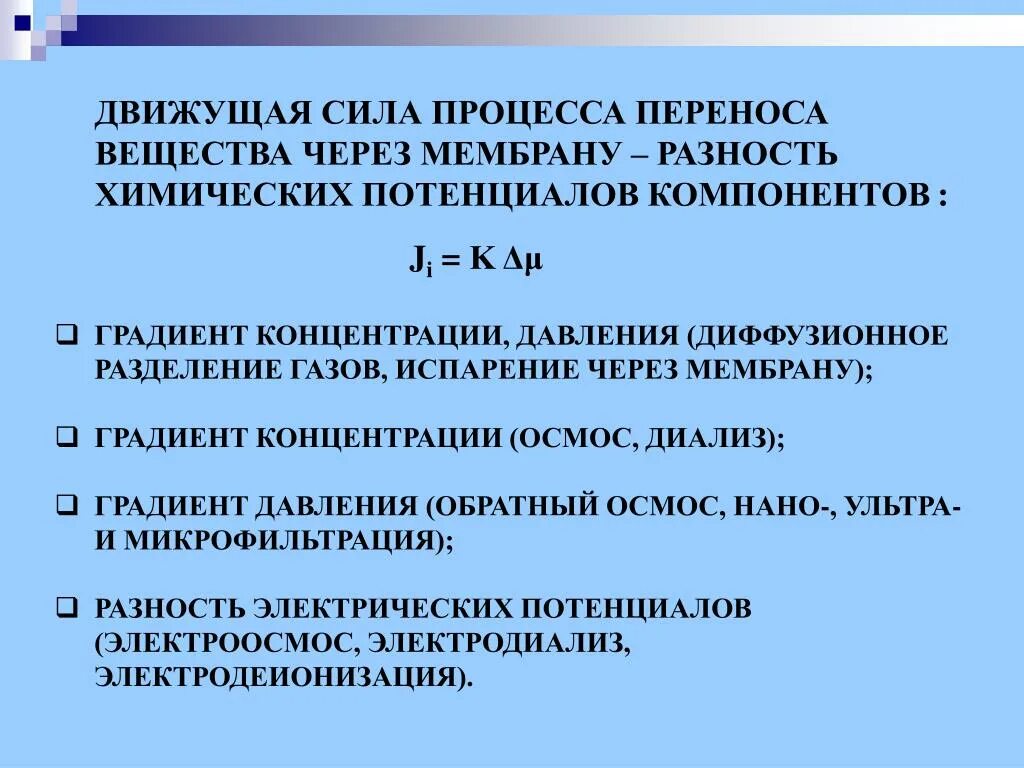 ДВИЖУЩАЯ СИЛА ПРОЦЕССА ПЕРЕНОСА ВЕЩЕСТВА ЧЕРЕЗ МЕМБРАНУ – РАЗНОСТЬ ХИМИЧЕСКИХ ПОТЕНЦИАЛОВ КОМПОНЕНТОВ :

$J_i = K \Delta\mu$

❑ ГРАДИЕНТ КОНЦЕНТРАЦИИ, ДАВЛЕНИЯ (ДИФФУЗИОННОЕ РАЗДЕЛЕНИЕ ГАЗОВ, ИСПАРЕНИЕ ЧЕРЕЗ МЕМБРАНУ);

❑ ГРАДИЕНТ КОНЦЕНТРАЦИИ (ОСМОС, ДИАЛИЗ);

❑ ГРАДИЕНТ ДАВЛЕНИЯ (ОБРАТНЫЙ ОСМОС, НАНО-, УЛЬТРА- И МИКРОФИЛЬТРАЦИЯ);

❑ РАЗНОСТЬ ЭЛЕКТРИЧЕСКИХ ПОТЕНЦИАЛОВ (ЭЛЕКТРООСМОС, ЭЛЕКТРОДИАЛИЗ, ЭЛЕКТРОДЕИОНИЗАЦИЯ).